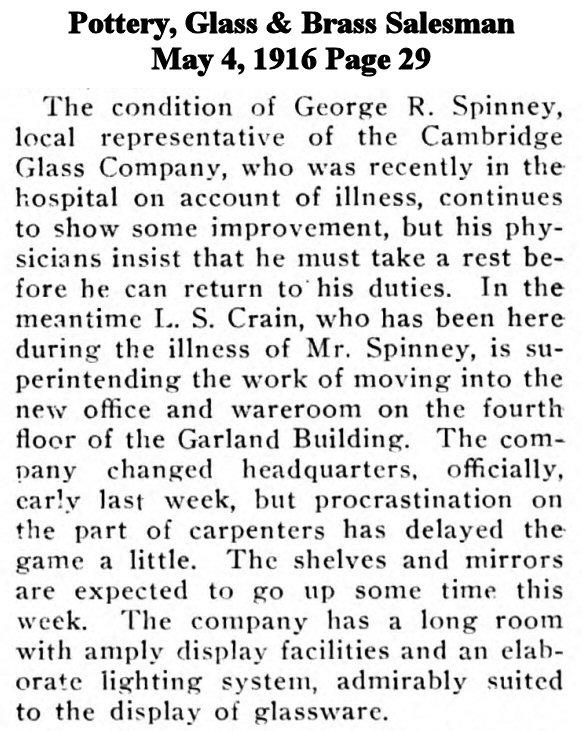 Pottery, Glass & Brass Salesman
May 4, 1916 Page 29

The condition of George R. Spinney, local representative of the Cambridge Glass Company, who was recently in the hospital on account of illness, continues to show some improvement, but his physicians insist that he must take a rest before he can return to his duties. In the meantime L. S. Crain, who has been here during the illness of Mr. Spinney, is superintending the work of moving into the new office and wareroom on the fourth floor of the Garland Building. The company changed headquarters, officially, early last week, but procrastination on the part of carpenters has delayed the game a little. The shelves and mirrors are expected to go up some time this week. The company has a long room with amply display facilities and an elaborate lighting system, admirably suited to the display of glassware.